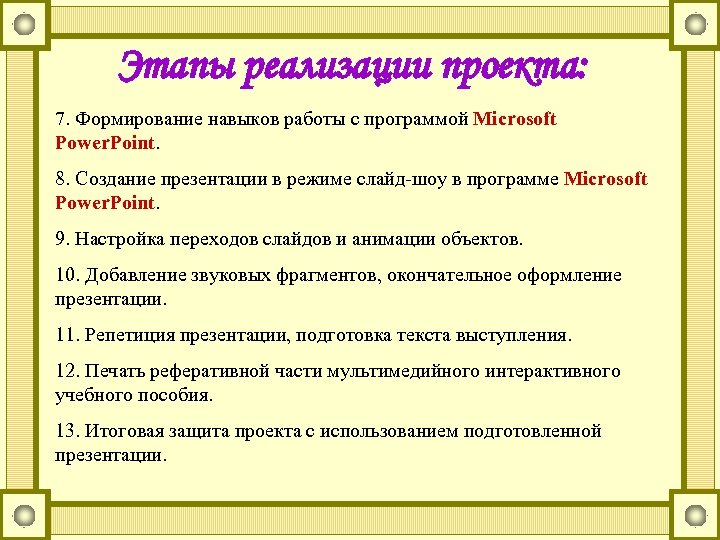 Этапы реализации проекта:

7. Формирование навыков работы с программой Microsoft PowerPoint.

8. Создание презентации в режиме слайд-шоу в программе Microsoft PowerPoint.

9. Настройка переходов слайдов и анимации объектов.

10. Добавление звуковых фрагментов, окончательное оформление презентации.

11. Репетиция презентации, подготовка текста выступления.

12. Печать реферативной части мультимедийного интерактивного учебного пособия.

13. Итоговая защита проекта с использованием подготовленной презентации.